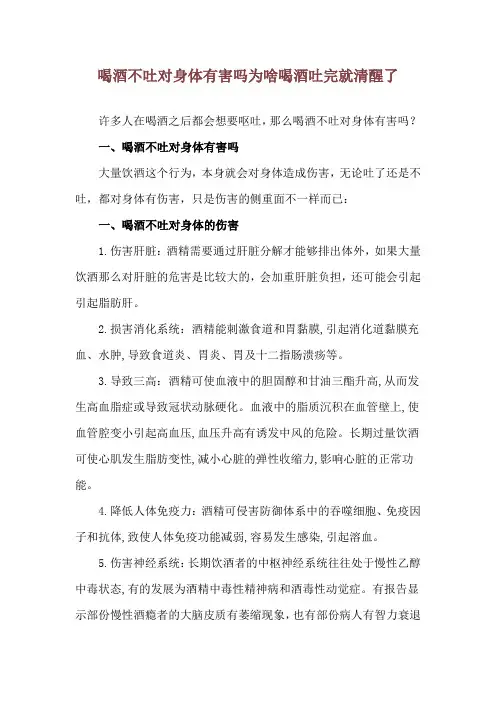 喝酒不吐对身体有害吗为啥喝酒吐完就清醒了

许多人在喝酒之后都会想要呕吐，那么喝酒不吐对身体有害吗？

一、喝酒不吐对身体有害吗

大量饮酒这个行为，本身就会对身体造成伤害，无论吐了还是不吐，都对身体有伤害，只是伤害的侧重面不一样而已：

一、喝酒不吐对身体的伤害

1.伤害肝脏：酒精需要通过肝脏分解才能够排出体外，如果大量饮酒那么对肝脏的危害是比较大的，会加重肝脏负担，还可能会引起引起脂肪肝。

2.损害消化系统：酒精能刺激食道和胃黏膜,引起消化道黏膜充血、水肿,导致食道炎、胃炎、胃及十二指肠溃疡等。

3.导致三高：酒精可使血液中的胆固醇和甘油三酯升高,从而发生高血脂症或导致冠状动脉硬化。血液中的脂质沉积在血管壁上,使血管腔变小引起高血压,血压升高有诱发中风的危险。长期过量饮酒可使心肌发生脂肪变性,减小心脏的弹性收缩力,影响心脏的正常功能。

4.降低人体免疫力：酒精可侵害防御体系中的吞噬细胞、免疫因子和抗体,致使人体免疫功能减弱,容易发生感染,引起溶血。

5.伤害神经系统：长期饮酒者的中枢神经系统往往处于慢性乙醇中毒状态,有的发展为酒精中毒性精神病和酒毒性动觉症。有报告显示部份慢性酒瘾者的大脑皮质有萎缩现象，也有部份病人有智力衰退